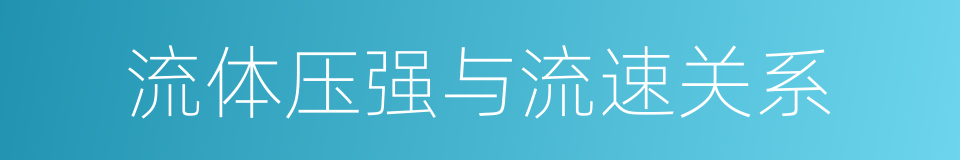 流体压强与流速关系